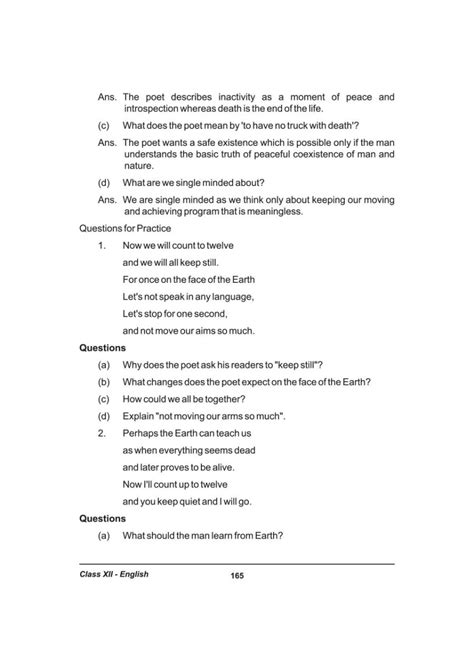 Ans. The poet describes inactivity as a moment of peace and introspection whereas death is the end of the life.

(c) What does the poet mean by 'to have no truck with death'?

Ans. The poet wants a safe existence which is possible only if the man understands the basic truth of peaceful coexistence of man and nature.

(d) What are we single minded about?

Ans. We are single minded as we think only about keeping our moving and achieving program that is meaningless.

Questions for Practice

1. Now we will count to twelve

and we will all keep still.

For once on the face of the Earth

Let's not speak in any language,

Let's stop for one second,

and not move our aims so much.

Questions

(a) Why does the poet ask his readers to "keep still"?

(b) What changes does the poet expect on the face of the Earth?

(c) How could we all be together?

(d) Explain "not moving our arms so much".

2. Perhaps the Earth can teach us

as when everything seems dead

and later proves to be alive.

Now I'll count up to twelve

and you keep quiet and I will go.

Questions

(a) What should the man learn from Earth?

Class XII - English 165